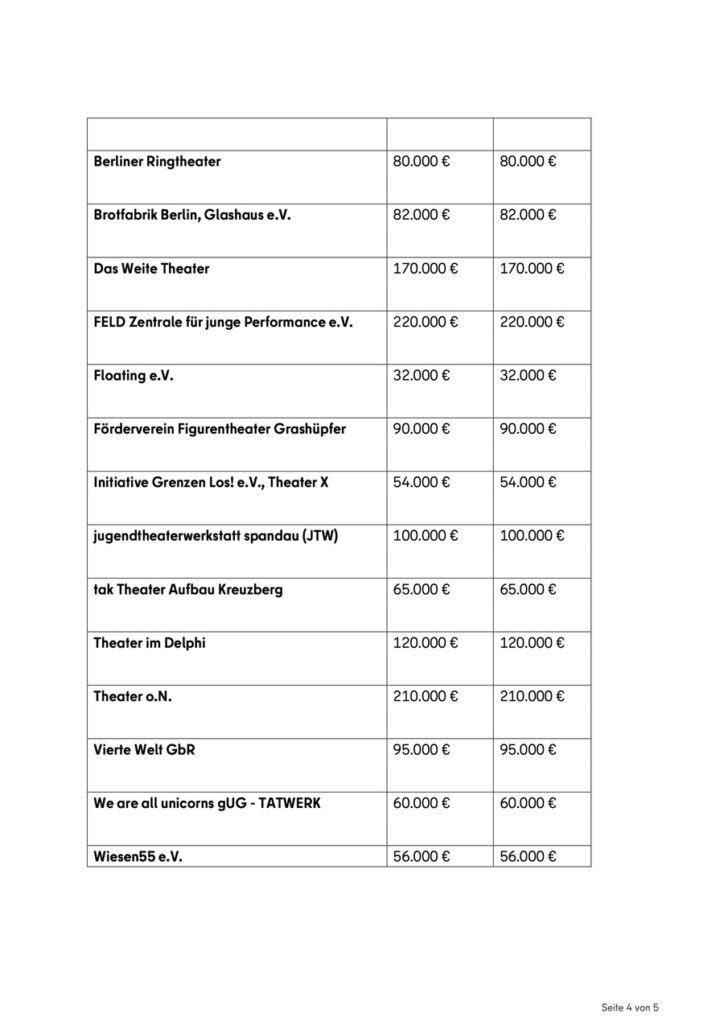 |  |  |  |
|---|---|---|
| Berliner Ringtheater | 80.000 € | 80.000 € |
| Brotfabrik Berlin, Glashaus e.V. | 82.000 € | 82.000 € |
| Das Weite Theater | 170.000 € | 170.000 € |
| FELD Zentrale für junge Performance e.V. | 220.000 € | 220.000 € |
| Floating e.V. | 32.000 € | 32.000 € |
| Förderverein Figurentheater Grashüpfer | 90.000 € | 90.000 € |
| Initiative Grenzen Los! e.V., Theater X | 54.000 € | 54.000 € |
| jugendtheaterwerkstatt spandau (JTW) | 100.000 € | 100.000 € |
| tak Theater Aufbau Kreuzberg | 65.000 € | 65.000 € |
| Theater im Delphi | 120.000 € | 120.000 € |
| Theater o.N. | 210.000 € | 210.000 € |
| Vierte Welt GbR | 95.000 € | 95.000 € |
| We are all unicorns gUG - TATWERK | 60.000 € | 60.000 € |
| Wiesen55 e.V. | 56.000 € | 56.000 € |

Seite 4 von 5